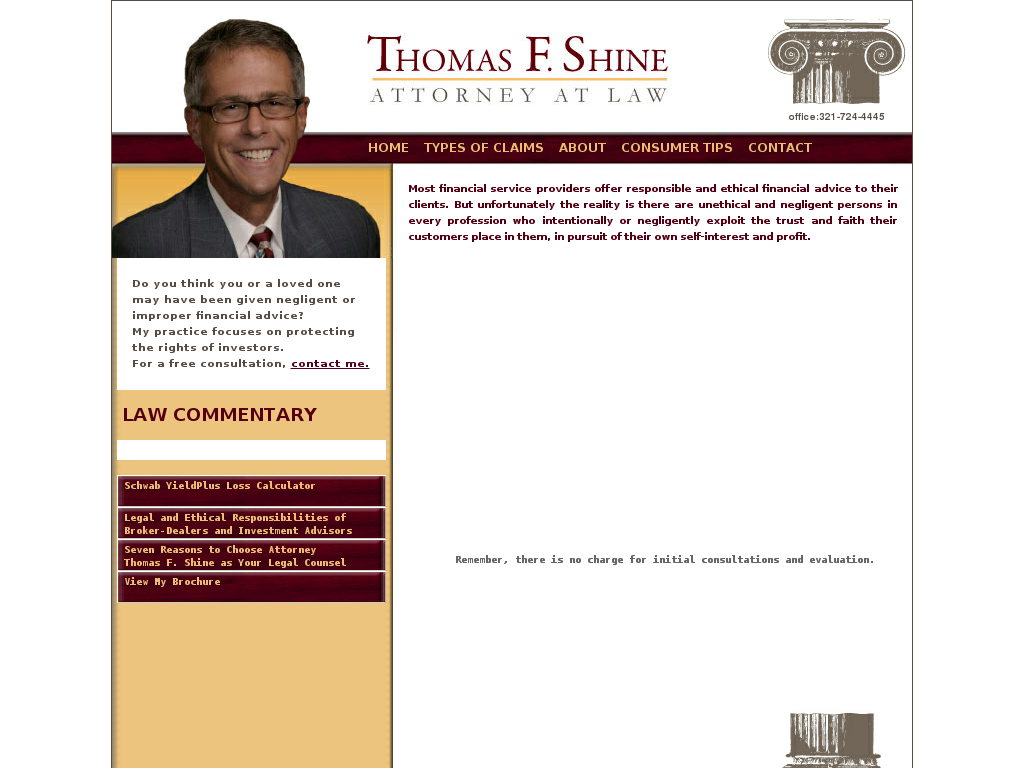 THOMAS F. SHINE
ATTORNEY AT LAW

office:321-724-4445

HOME TYPES OF CLAIMS ABOUT CONSUMER TIPS CONTACT

Do you think you or a loved one may have been given negligent or improper financial advice?
My practice focuses on protecting the rights of investors.
For a free consultation, contact me.

LAW COMMENTARY

Schwab YieldPlus Loss Calculator

Legal and Ethical Responsibilities of Broker-Dealers and Investment Advisors

Seven Reasons to Choose Attorney Thomas F. Shine as Your Legal Counsel

View My Brochure

Most financial service providers offer responsible and ethical financial advice to their clients. But unfortunately the reality is there are unethical and negligent persons in every profession who intentionally or negligently exploit the trust and faith their customers place in them, in pursuit of their own self-interest and profit.

Remember, there is no charge for initial consultations and evaluation.